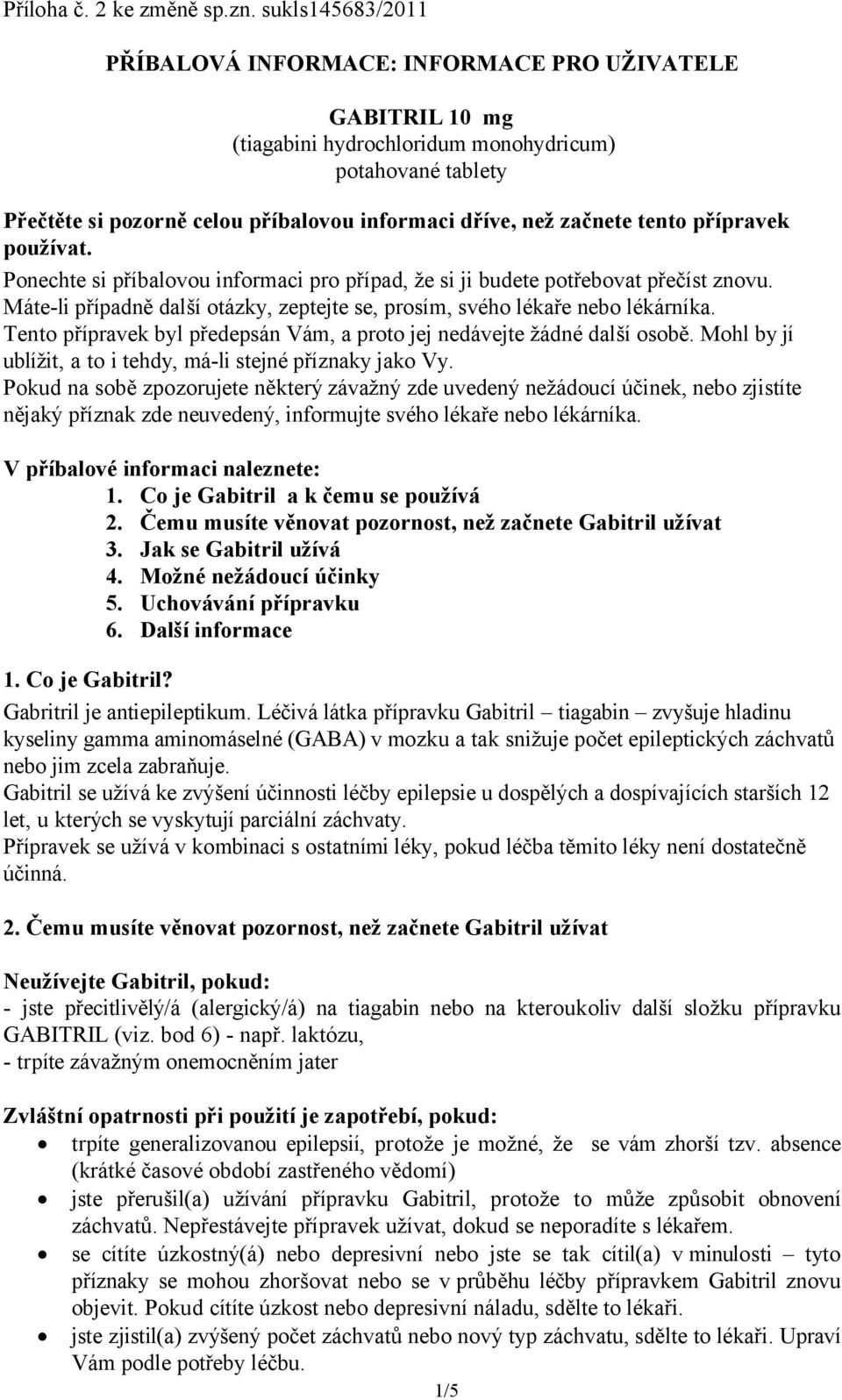 Příloha č. 2 ke změně sp.zn. sukls145683/2011

PŘÍBALOVÁ INFORMACE: INFORMACE PRO UŽIVATELE

GABITRIL 10 mg
(tiagabini hydrochloridum monohydricum)
potahované tablety

Přečtěte si pozorně celou příbalovou informaci dříve, než začnete tento přípravek používat.
Ponechte si příbalovou informaci pro případ, že si ji budete potřebovat přečíst znovu.
Máte-li případně další otázky, zeptejte se, prosím, svého lékaře nebo lékárníka.
Tento přípravek byl předepsán Vám, a proto jej nedávejte žádné další osobě. Mohl by jí ublížit, a to i tehdy, má-li stejné příznaky jako Vy.
Pokud na sobě zpozorujete některý závažný zde uvedený nežádoucí účinek, nebo zjistíte nějaký příznak zde neuvedený, informujte svého lékaře nebo lékárníka.

V příbalové informaci naleznete:
1. Co je Gabitril a k čemu se používá
2. Čemu musíte věnovat pozornost, než začnete Gabitril užívat
3. Jak se Gabitril užívá
4. Možné nežádoucí účinky
5. Uchovávání přípravku
6. Další informace

1. Co je Gabitril?
Gabritril je antiepileptikum. Léčivá látka přípravku Gabitril – tiagabin – zvyšuje hladinu kyseliny gamma aminomáselné (GABA) v mozku a tak snižuje počet epileptických záchvatů nebo jim zcela zabraňuje.
Gabitril se užívá ke zvýšení účinnosti léčby epilepsie u dospělých a dospívajících starších 12 let, u kterých se vyskytují parciální záchvaty.
Přípravek se užívá v kombinaci s ostatními léky, pokud léčba těmito léky není dostatečně účinná.

2. Čemu musíte věnovat pozornost, než začnete Gabitril užívat

Neužívejte Gabitril, pokud:
- jste přecitlivělý/á (alergický/á) na tiagabin nebo na kteroukoliv další složku přípravku GABITRIL (viz. bod 6) - např. laktózu,
- trpíte závažným onemocněním jater

Zvláštní opatrnosti při použití je zapotřebí, pokud:
• trpíte generalizovanou epilepsií, protože je možné, že se vám zhorší tzv. absence (krátké časové období zastřeného vědomí)
• jste přerušil(a) užívání přípravku Gabitril, protože to může způsobit obnovení záchvatů. Nepřestávejte přípravek užívat, dokud se neporadíte s lékařem.
• se cítíte úzkostný(á) nebo depresivní nebo jste se tak cítil(a) v minulosti – tyto příznaky se mohou zhoršovat nebo se v průběhu léčby přípravkem Gabitril znovu objevit. Pokud cítíte úzkost nebo depresivní náladu, sdělte to lékaři.
• jste zjistil(a) zvýšený počet záchvatů nebo nový typ záchvatu, sdělte to lékaři. Upraví Vám podle potřeby léčbu.

1/5